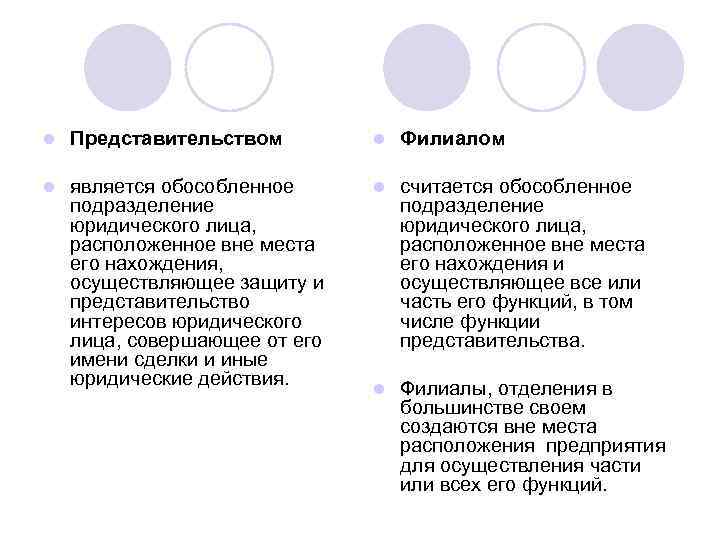 Представительством

является обособленное подразделение юридического лица, расположенное вне места его нахождения, осуществляющее защиту и представительство интересов юридического лица, совершающее от его имени сделки и иные юридические действия.

Филиалом

считается обособленное подразделение юридического лица, расположенное вне места его нахождения и осуществляющее все или часть его функций, в том числе функции представительства.

Филиалы, отделения в большинстве своем создаются вне места расположения предприятия для осуществления части или всех его функций.